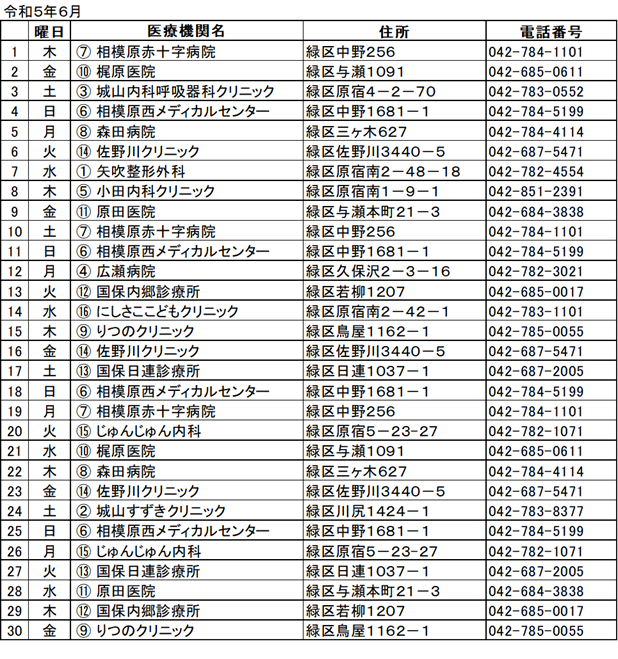 令和5年6月

|  | 曜日 | 医療機関名 | 住所 | 電話番号 |
|---|---|---|---|---|
| 1 | 木 | ⑦ 相模原赤十字病院 | 緑区中野256 | 042-784-1101 |
| 2 | 金 | ⑩ 梶原医院 | 緑区与瀬1091 | 042-685-0611 |
| 3 | 土 | ③ 城山内科呼吸器科クリニック | 緑区原宿4－2－70 | 042-783-0552 |
| 4 | 日 | ⑥ 相模原西メディカルセンター | 緑区中野1681－1 | 042-784-5199 |
| 5 | 月 | ⑧ 森田病院 | 緑区三ヶ木627 | 042-784-4114 |
| 6 | 火 | ⑭ 佐野川クリニック | 緑区佐野川3440－5 | 042-687-5471 |
| 7 | 水 | ① 矢吹整形外科 | 緑区原宿南2－48－18 | 042-782-4554 |
| 8 | 木 | ⑤ 小田内科クリニック | 緑区原宿南1－9－1 | 042-851-2391 |
| 9 | 金 | ⑪ 原田医院 | 緑区与瀬本町21－3 | 042-684-3838 |
| 10 | 土 | ⑦ 相模原赤十字病院 | 緑区中野256 | 042-784-1101 |
| 11 | 日 | ⑥ 相模原西メディカルセンター | 緑区中野1681－1 | 042-784-5199 |
| 12 | 月 | ④ 広瀬病院 | 緑区久保沢2－3－16 | 042-782-3021 |
| 13 | 火 | ⑫ 国保内郷診療所 | 緑区若柳1207 | 042-685-0017 |
| 14 | 水 | ⑯ にしさここどもクリニック | 緑区原宿南2－42－1 | 042-783-1101 |
| 15 | 木 | ⑨ りつのクリニック | 緑区鳥屋1162－1 | 042-785-0055 |
| 16 | 金 | ⑭ 佐野川クリニック | 緑区佐野川3440－5 | 042-687-5471 |
| 17 | 土 | ⑬ 国保日連診療所 | 緑区日連1037－1 | 042-687-2005 |
| 18 | 日 | ⑥ 相模原西メディカルセンター | 緑区中野1681－1 | 042-784-5199 |
| 19 | 月 | ⑦ 相模原赤十字病院 | 緑区中野256 | 042-784-1101 |
| 20 | 火 | ⑮ じゅんじゅん内科 | 緑区原宿5－23-27 | 042-782-1071 |
| 21 | 水 | ⑩ 梶原医院 | 緑区与瀬1091 | 042-685-0611 |
| 22 | 木 | ⑧ 森田病院 | 緑区三ヶ木627 | 042-784-4114 |
| 23 | 金 | ⑭ 佐野川クリニック | 緑区佐野川3440－5 | 042-687-5471 |
| 24 | 土 | ② 城山すずきクリニック | 緑区川尻1424－1 | 042-783-8377 |
| 25 | 日 | ⑥ 相模原西メディカルセンター | 緑区中野1681－1 | 042-784-5199 |
| 26 | 月 | ⑮ じゅんじゅん内科 | 緑区原宿5－23-27 | 042-782-1071 |
| 27 | 火 | ⑬ 国保日連診療所 | 緑区日連1037－1 | 042-687-2005 |
| 28 | 水 | ⑪ 原田医院 | 緑区与瀬本町21－3 | 042-684-3838 |
| 29 | 木 | ⑫ 国保内郷診療所 | 緑区若柳1207 | 042-685-0017 |
| 30 | 金 | ⑨ りつのクリニック | 緑区鳥屋1162－1 | 042-785-0055 |